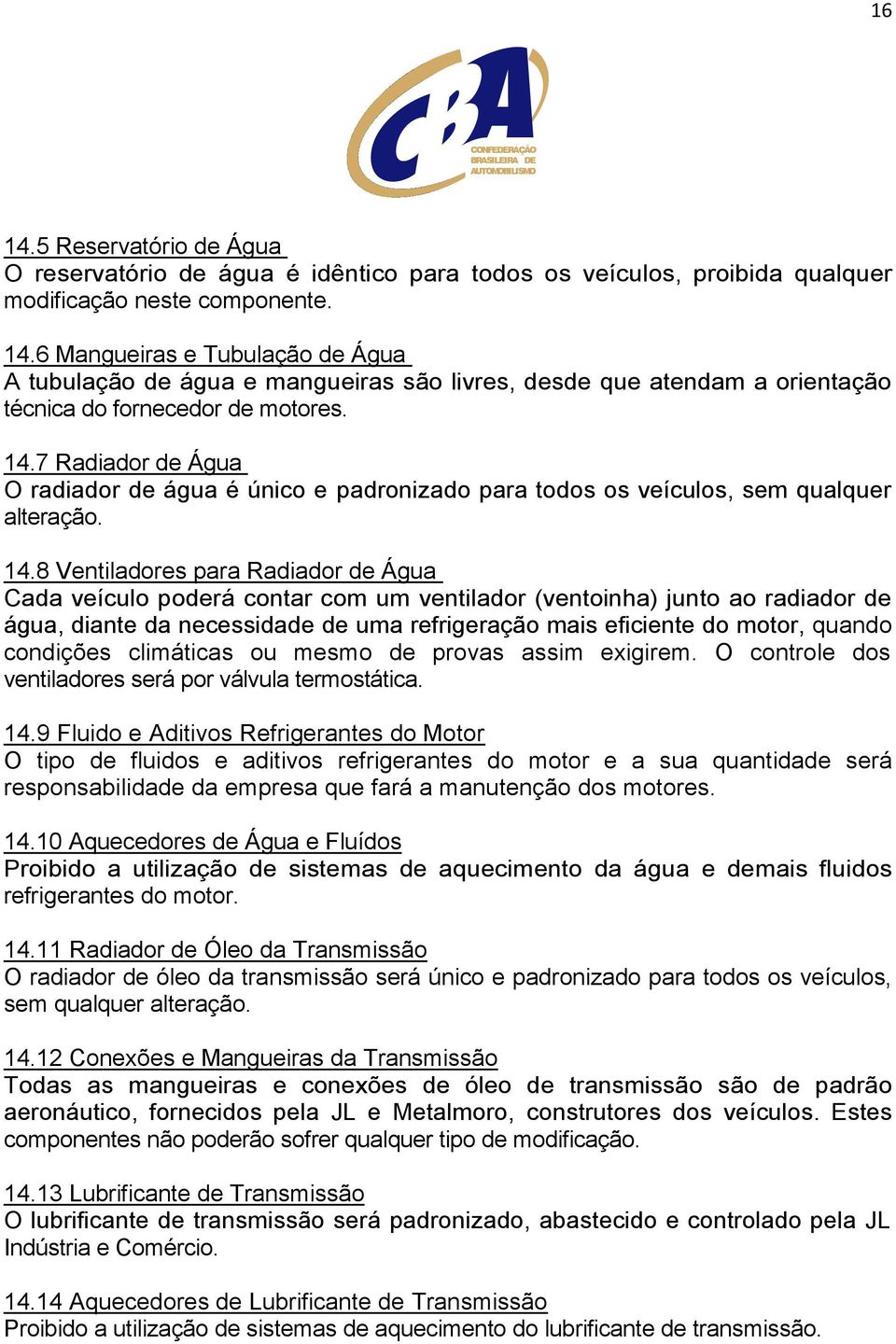 16

CBA
CONFEDERAÇÃO BRASILEIRA DE AUTOMOBILISMO

14.5 Reservatório de Água
O reservatório de água é idêntico para todos os veículos, proibida qualquer modificação neste componente.

14.6 Mangueiras e Tubulação de Água
A tubulação de água e mangueiras são livres, desde que atendam a orientação técnica do fornecedor de motores.

14.7 Radiador de Água
O radiador de água é único e padronizado para todos os veículos, sem qualquer alteração.

14.8 Ventiladores para Radiador de Água
Cada veículo poderá contar com um ventilador (ventoinha) junto ao radiador de água, diante da necessidade de uma refrigeração mais eficiente do motor, quando condições climáticas ou mesmo de provas assim exigirem. O controle dos ventiladores será por válvula termostática.

14.9 Fluido e Aditivos Refrigerantes do Motor
O tipo de fluidos e aditivos refrigerantes do motor e a sua quantidade será responsabilidade da empresa que fará a manutenção dos motores.

14.10 Aquecedores de Água e Fluídos
Proibido a utilização de sistemas de aquecimento da água e demais fluidos refrigerantes do motor.

14.11 Radiador de Óleo da Transmissão
O radiador de óleo da transmissão será único e padronizado para todos os veículos, sem qualquer alteração.

14.12 Conexões e Mangueiras da Transmissão
Todas as mangueiras e conexões de óleo de transmissão são de padrão aeronáutico, fornecidos pela JL e Metalmoro, construtores dos veículos. Estes componentes não poderão sofrer qualquer tipo de modificação.

14.13 Lubrificante de Transmissão
O lubrificante de transmissão será padronizado, abastecido e controlado pela JL Indústria e Comércio.

14.14 Aquecedores de Lubrificante de Transmissão
Proibido a utilização de sistemas de aquecimento do lubrificante de transmissão.